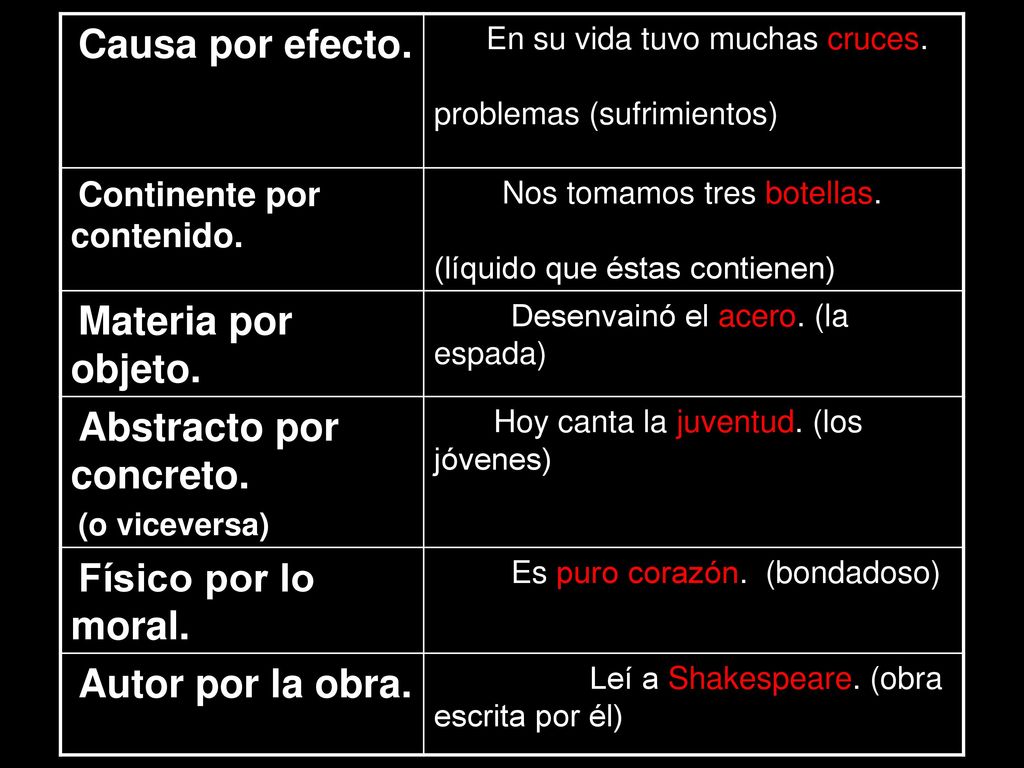 | | |
|---|---|
| Causa por efecto. | En su vida tuvo muchas cruces. problemas (sufrimientos) |
| Continente por contenido. | Nos tomamos tres botellas. (líquido que éstas contienen) |
| Materia por objeto. | Desenvainó el acero. (la espada) |
| Abstracto por concreto. (o viceversa) | Hoy canta la juventud. (los jóvenes) |
| Físico por lo moral. | Es puro corazón. (bondadoso) |
| Autor por la obra. | Leí a Shakespeare. (obra escrita por él) |